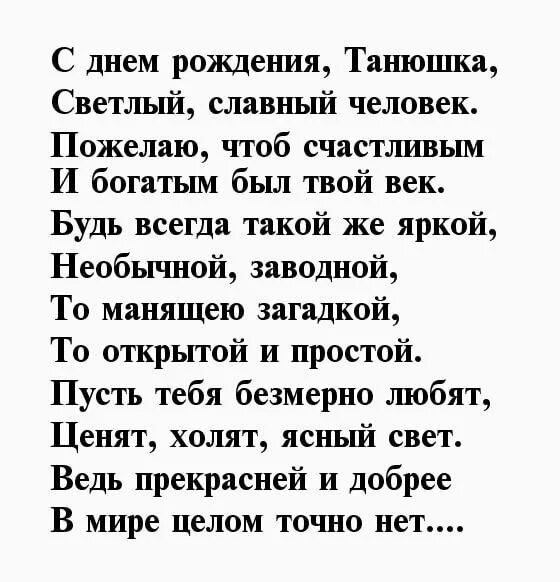 С днем рождения, Танюшка,
Светлый, славный человек.
Пожелаю, чтоб счастливым
И богатым был твой век.
Будь всегда такой же яркой,
Необычной, заводной,
То манящею загадкой,
То открытой и простой.
Пусть тебя безмерно любят,
Ценят, холят, ясный свет.
Ведь прекрасней и добрее
В мире целом точно нет....